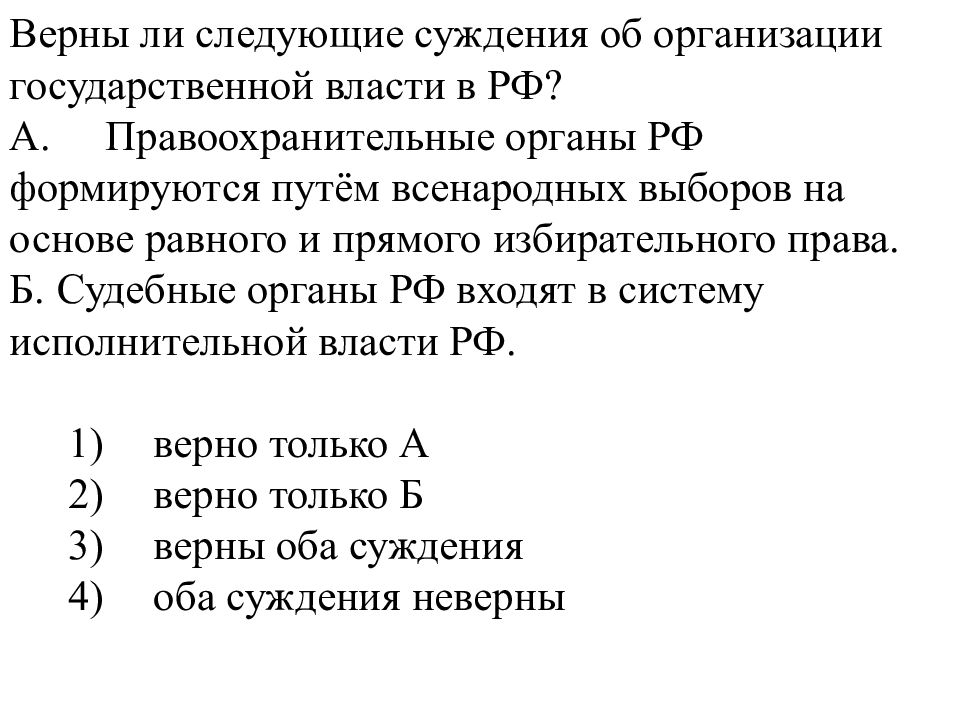 Верны ли следующие суждения об организации государственной власти в РФ?
А. Правоохранительные органы РФ формируются путём всенародных выборов на основе равного и прямого избирательного права.
Б. Судебные органы РФ входят в систему исполнительной власти РФ.

1) верно только А
2) верно только Б
3) верны оба суждения
4) оба суждения неверны